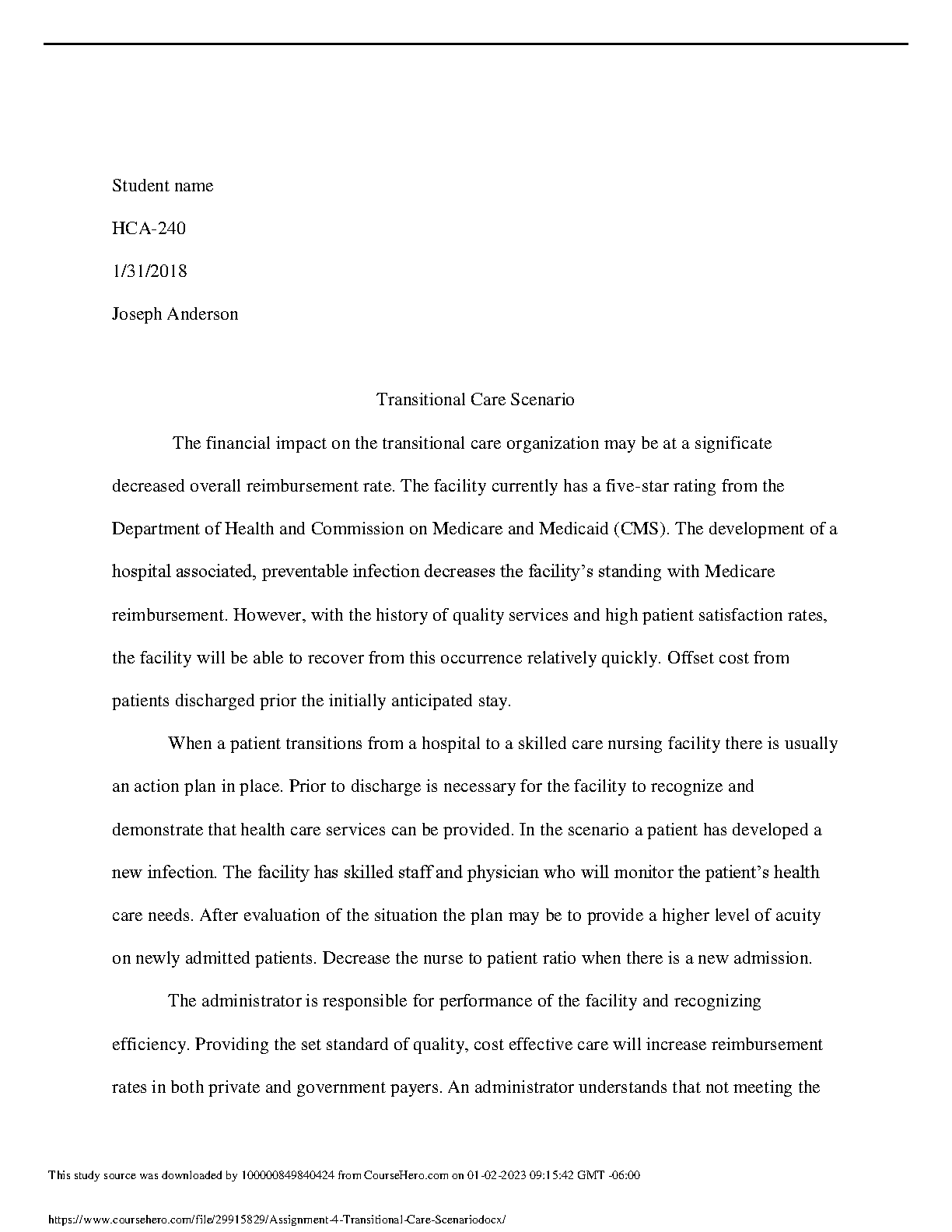 Student name

HCA-240

1/31/2018

Joseph Anderson

Transitional Care Scenario

The financial impact on the transitional care organization may be at a significate decreased overall reimbursement rate. The facility currently has a five-star rating from the Department of Health and Commission on Medicare and Medicaid (CMS). The development of a hospital associated, preventable infection decreases the facility's standing with Medicare reimbursement. However, with the history of quality services and high patient satisfaction rates, the facility will be able to recover from this occurrence relatively quickly. Offset cost from patients discharged prior the initially anticipated stay.

When a patient transitions from a hospital to a skilled care nursing facility there is usually an action plan in place. Prior to discharge is necessary for the facility to recognize and demonstrate that health care services can be provided. In the scenario a patient has developed a new infection. The facility has skilled staff and physician who will monitor the patient's health care needs. After evaluation of the situation the plan may be to provide a higher level of acuity on newly admitted patients. Decrease the nurse to patient ratio when there is a new admission.

The administrator is responsible for performance of the facility and recognizing efficiency. Providing the set standard of quality, cost effective care will increase reimbursement rates in both private and government payers. An administrator understands that not meeting the

This study source was downloaded by 100000849840424 from CourseHero.com on 01-02-2023 09:15:42 GMT -06:00

https://www.coursehero.com/file/29915829/Assignment-4-Transitional-Care-Scenariodocx/